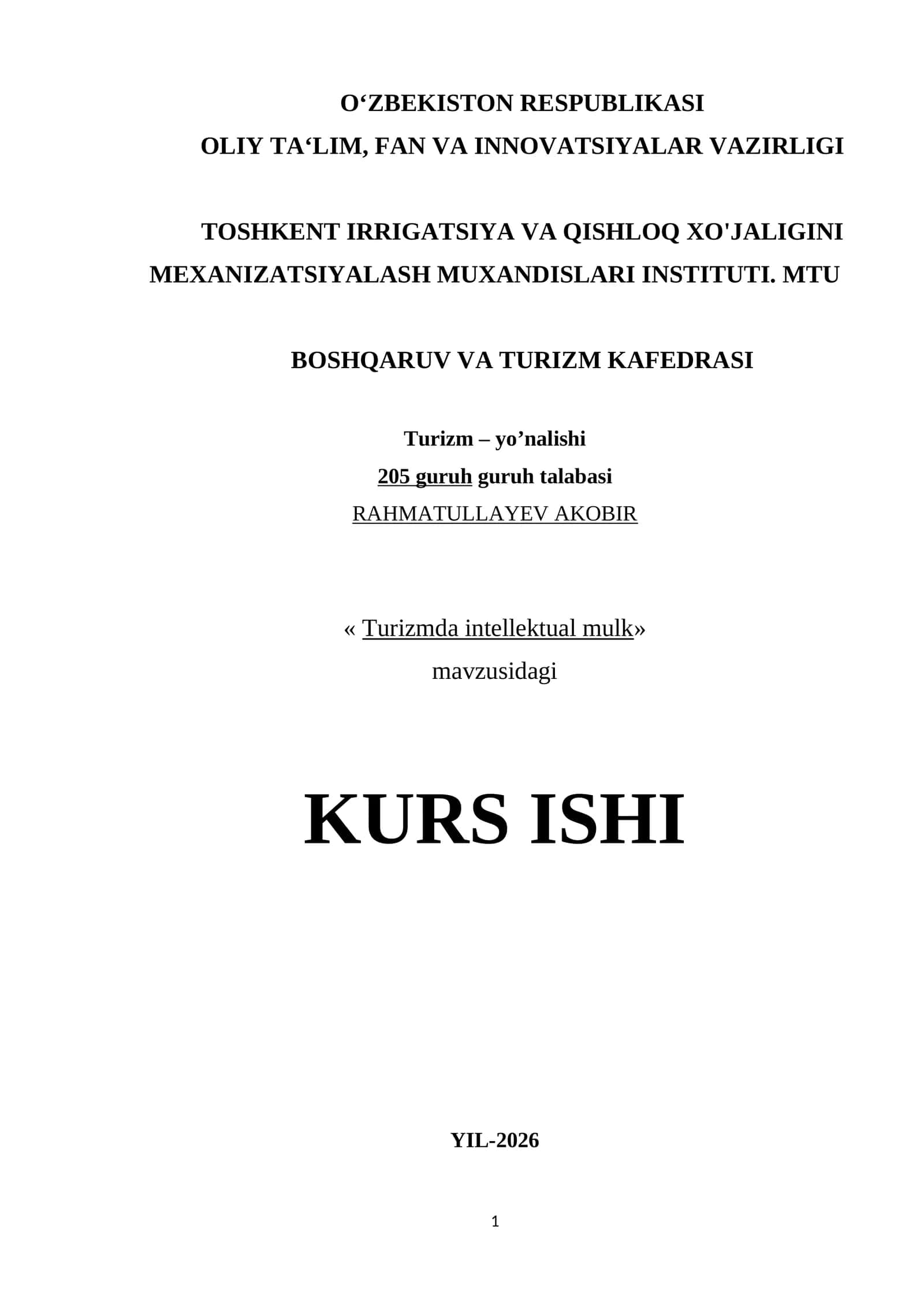 O‘ZBEKISTON RESPUBLIKASI
OLIY TA‘LIM, FAN VA INNOVATSIYALAR VAZIRLIGI

TOSHKENT IRRIGATSIYA VA QISHLOQ XO'JALIGINI MEXANIZATSIYALASH MUXANDISLARI INSTITUTI. MTU

BOSHQARUV VA TURIZM KAFEDRASI

Turizm – yo’nalishi
205 guruh guruh talabasi
RAHMATULLAYEV AKOBIR

« Turizmda intellektual mulk»
mavzusidagi

KURS ISHI

YIL-2026

1